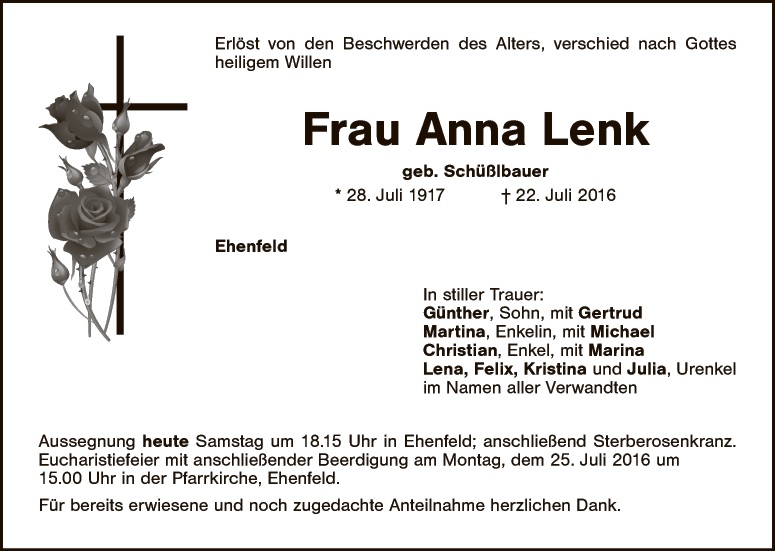 Erlöst von den Beschwerden des Alters, verschied nach Gottes heiligem Willen

Frau Anna Lenk

geb. Schüßlbauer

* 28. Juli 1917 † 22. Juli 2016

Ehenfeld

In stiller Trauer:
Günther, Sohn, mit Gertrud
Martina, Enkelin, mit Michael
Christian, Enkel, mit Marina
Lena, Felix, Kristina und Julia, Urenkel
im Namen aller Verwandten

Aussegnung heute Samstag um 18.15 Uhr in Ehenfeld; anschließend Sterberosenkranz. Eucharistiefeier mit anschließender Beerdigung am Montag, dem 25. Juli 2016 um 15.00 Uhr in der Pfarrkirche, Ehenfeld.

Für bereits erwiesene und noch zugedachte Anteilnahme herzlichen Dank.